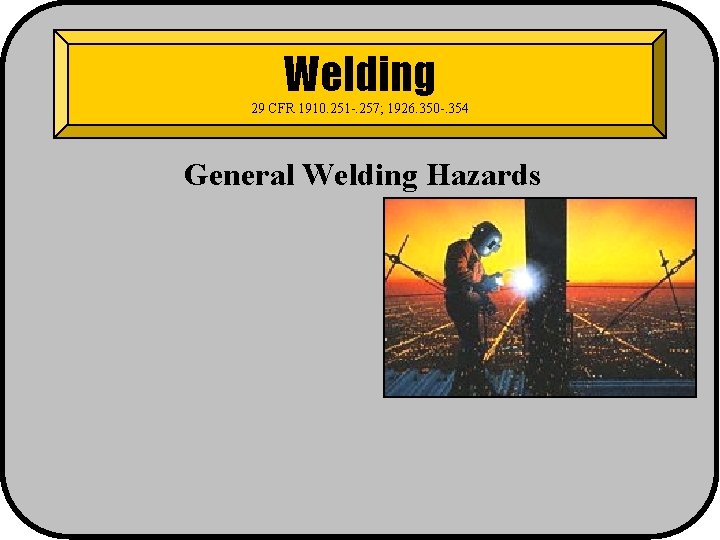 Welding
29 CFR 1910.251-.257; 1926.350-.354

General Welding Hazards